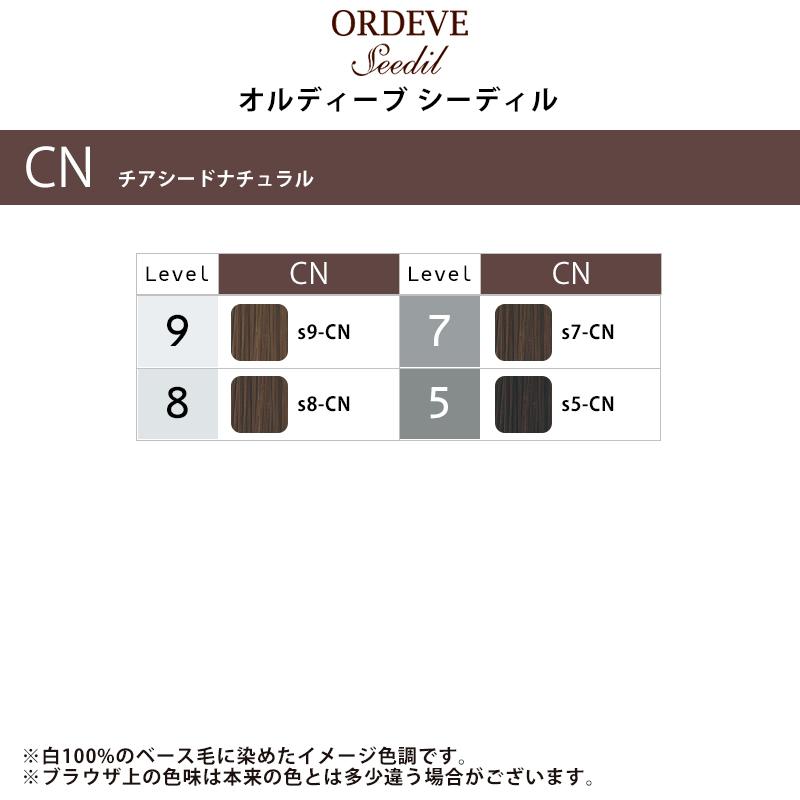 ORDEVE
Seedil
オルディーブ シーディル

CN チアシードナチュラル

| Level | CN | Level | CN |
|---|---|---|---|
| 9 | s9-CN | 7 | s7-CN |
| 8 | s8-CN | 5 | s5-CN |

※白100%のベース毛に染めたイメージ色調です。
※ブラウザ上の色味は本来の色とは多少違う場合がございます。